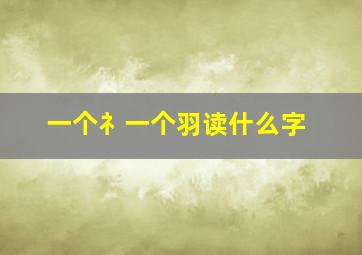 一个衤 一个羽读什么字